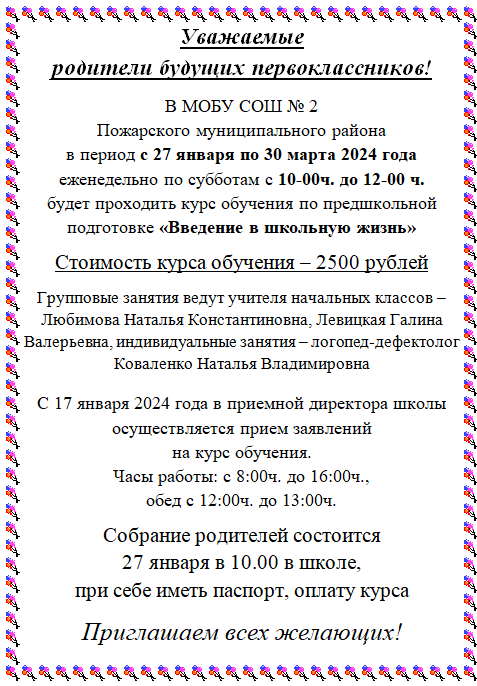 Уважаемые
родители будущих первоклассников!

В МОБУ СОШ № 2
Пожарского муниципального района
в период с 27 января по 30 марта 2024 года
еженедельно по субботам с 10-00ч. до 12-00 ч.
будет проходить курс обучения по предшкольной подготовке «Введение в школьную жизнь»

Стоимость курса обучения – 2500 рублей

Групповые занятия ведут учителя начальных классов – Любимова Наталья Константиновна, Левицкая Галина Валерьевна, индивидуальные занятия – логопед-дефектолог Коваленко Наталья Владимировна

С 17 января 2024 года в приемной директора школы осуществляется прием заявлений
на курс обучения.
Часы работы: с 8:00ч. до 16:00ч.,
обед с 12:00ч. до 13:00ч.

Собрание родителей состоится
27 января в 10.00 в школе,
при себе иметь паспорт, оплату курса

Приглашаем всех желающих!